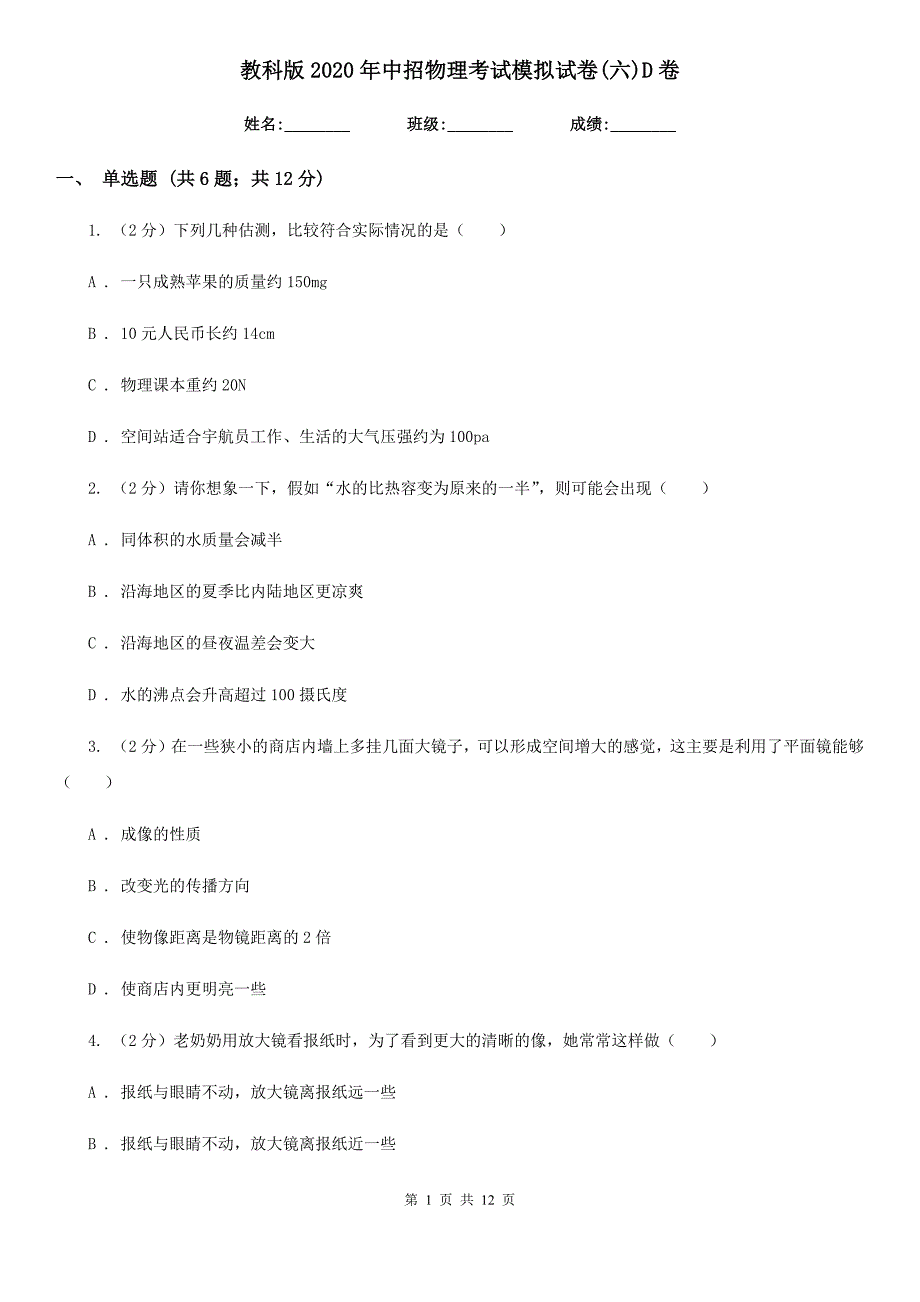 教科版2020年中招物理考试模拟试卷(六)D卷

姓名:________ 班级:________ 成绩:________

一、 单选题 (共6题；共12分)

1. （2分）下列几种估测，比较符合实际情况的是（　　）

A . 一只成熟苹果的质量约150mg

B . 10元人民币长约14cm

C . 物理课本重约20N

D . 空间站适合宇航员工作、生活的大气压强约为100pa

2. （2分）请你想象一下，假如“水的比热容变为原来的一半”，则可能会出现（　　）

A . 同体积的水质量会减半

B . 沿海地区的夏季比内陆地区更凉爽

C . 沿海地区的昼夜温差会变大

D . 水的沸点会升高超过100摄氏度

3. （2分）在一些狭小的商店内墙上多挂几面大镜子，可以形成空间增大的感觉，这主要是利用了平面镜能够（　　）

A . 成像的性质

B . 改变光的传播方向

C . 使物像距离是物镜距离的2倍

D . 使商店内更明亮一些

4. （2分）老奶奶用放大镜看报纸时，为了看到更大的清晰的像，她常常这样做（　　）

A . 报纸与眼睛不动，放大镜离报纸远一些

B . 报纸与眼睛不动，放大镜离报纸近一些

第 1 页 共 12 页